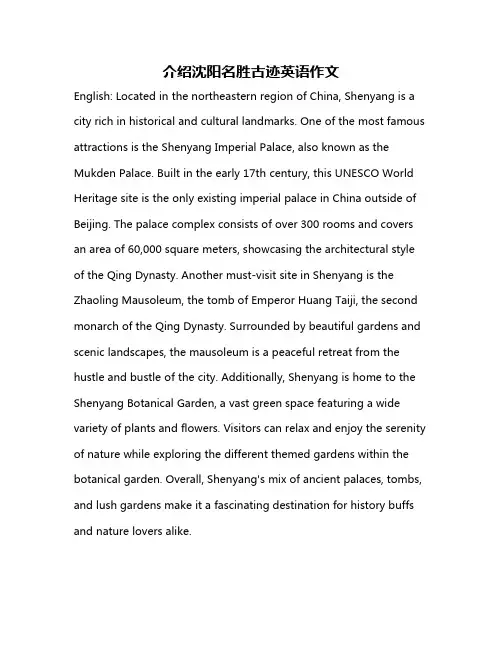 介绍沈阳名胜古迹英语作文

English: Located in the northeastern region of China, Shenyang is a city rich in historical and cultural landmarks. One of the most famous attractions is the Shenyang Imperial Palace, also known as the Mukden Palace. Built in the early 17th century, this UNESCO World Heritage site is the only existing imperial palace in China outside of Beijing. The palace complex consists of over 300 rooms and covers an area of 60,000 square meters, showcasing the architectural style of the Qing Dynasty. Another must-visit site in Shenyang is the Zhaoling Mausoleum, the tomb of Emperor Huang Taiji, the second monarch of the Qing Dynasty. Surrounded by beautiful gardens and scenic landscapes, the mausoleum is a peaceful retreat from the hustle and bustle of the city. Additionally, Shenyang is home to the Shenyang Botanical Garden, a vast green space featuring a wide variety of plants and flowers. Visitors can relax and enjoy the serenity of nature while exploring the different themed gardens within the botanical garden. Overall, Shenyang's mix of ancient palaces, tombs, and lush gardens make it a fascinating destination for history buffs and nature lovers alike.